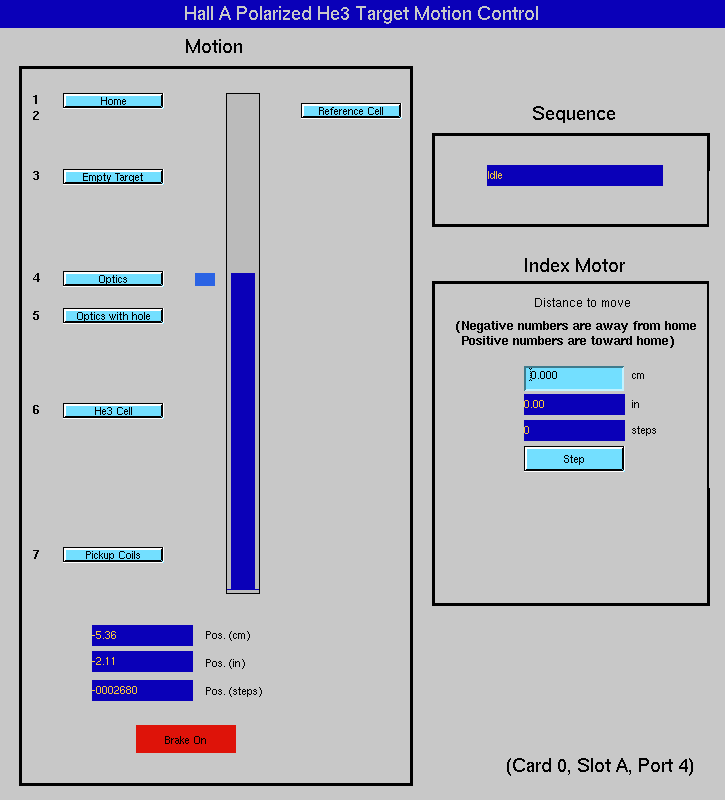 Hall A Polarized He3 Target Motion Control

Motion

1 Home
2 Reference Cell
3 Empty Target
4 Optics
5 Optics with hole
6 He3 Cell
7 Pickup Coils

-5.36 Pos. (cm)
-2.11 Pos. (in)
-0002680 Pos. (steps)

Brake On

Sequence

Idle

Index Motor

Distance to move

(Negative numbers are away from home
Positive numbers are toward home)

0.000 cm
0.00 in
0 steps

Step

(Card 0, Slot A, Port 4)